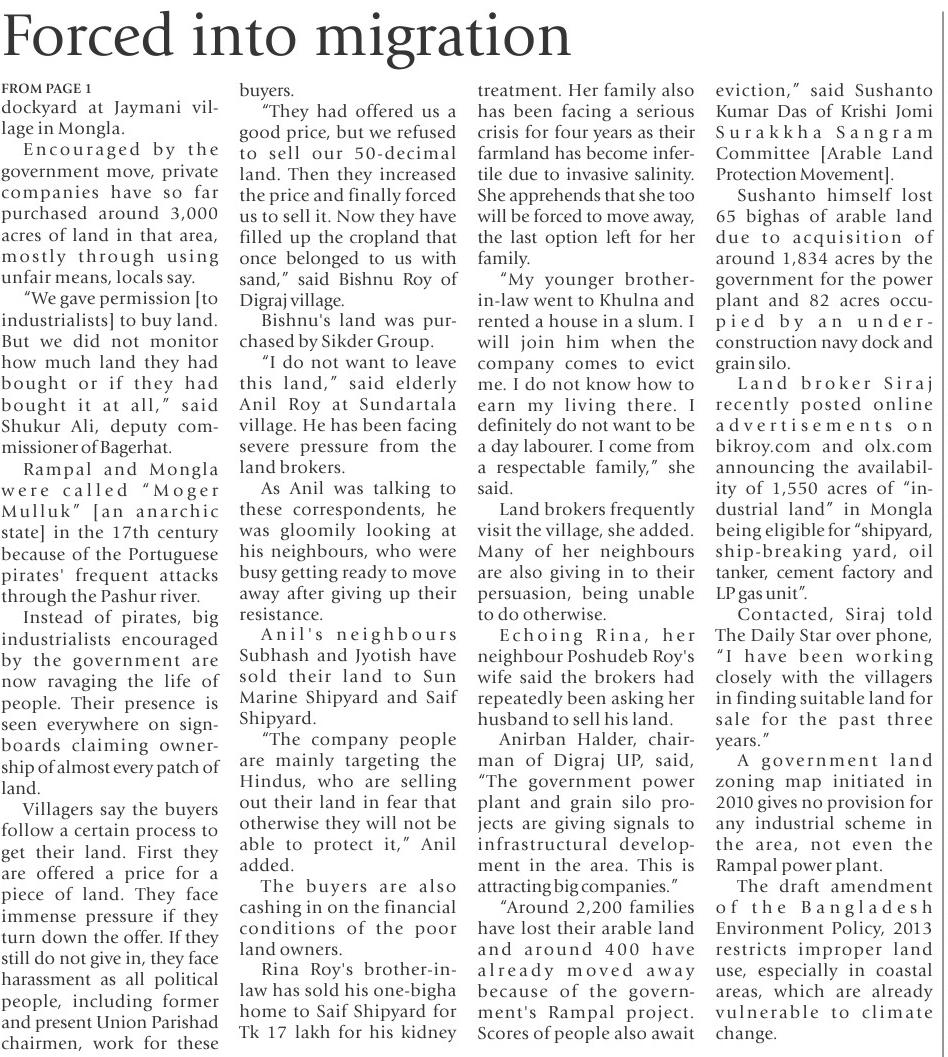 Forced into migration

FROM PAGE 1
dockyard at Jaymani village in Mongla.

Encouraged by the government move, private companies have so far purchased around 3,000 acres of land in that area, mostly through using unfair means, locals say.

"We gave permission [to industrialists] to buy land. But we did not monitor how much land they had bought or if they had bought it at all," said Shukur Ali, deputy commissioner of Bagerhat.

Rampal and Mongla were called "Moger Mulluk" [an anarchic state] in the 17th century because of the Portuguese pirates' frequent attacks through the Pashur river.

Instead of pirates, big industrialists encouraged by the government are now ravaging the life of people. Their presence is seen everywhere on signboards claiming ownership of almost every patch of land.

Villagers say the buyers follow a certain process to get their land. First they are offered a price for a piece of land. They face immense pressure if they turn down the offer. If they still do not give in, they face harassment as all political people, including former and present Union Parishad chairmen, work for these buyers.

"They had offered us a good price, but we refused to sell our 50-decimal land. Then they increased the price and finally forced us to sell it. Now they have filled up the cropland that once belonged to us with sand," said Bishnu Roy of Digraj village.

Bishnu's land was purchased by Sikder Group.

"I do not want to leave this land," said elderly Anil Roy at Sundartala village. He has been facing severe pressure from the land brokers.

As Anil was talking to these correspondents, he was gloomily looking at his neighbours, who were busy getting ready to move away after giving up their resistance.

Anil's neighbours Subhash and Jyotish have sold their land to Sun Marine Shipyard and Saif Shipyard.

"The company people are mainly targeting the Hindus, who are selling out their land in fear that otherwise they will not be able to protect it," Anil added.

The buyers are also cashing in on the financial conditions of the poor land owners.

Rina Roy's brother-in-law has sold his one-bigha home to Saif Shipyard for Tk 17 lakh for his kidney treatment. Her family also has been facing a serious crisis for four years as their farmland has become infertile due to invasive salinity. She apprehends that she too will be forced to move away, the last option left for her family.

"My younger brother-in-law went to Khulna and rented a house in a slum. I will join him when the company comes to evict me. I do not know how to earn my living there. I definitely do not want to be a day labourer. I come from a respectable family," she said.

Land brokers frequently visit the village, she added. Many of her neighbours are also giving in to their persuasion, being unable to do otherwise.

Echoing Rina, her neighbour Poshudeb Roy's wife said the brokers had repeatedly been asking her husband to sell his land.

Anirban Halder, chairman of Digraj UP, said, "The government power plant and grain silo projects are giving signals to infrastructural development in the area. This is attracting big companies."

"Around 2,200 families have lost their arable land and around 400 have already moved away because of the government's Rampal project. Scores of people also await eviction," said Sushanto Kumar Das of Krishi Jomi Surakkha Sangram Committee [Arable Land Protection Movement].

Sushanto himself lost 65 bighas of arable land due to acquisition of around 1,834 acres by the government for the power plant and 82 acres occupied by an under-construction navy dock and grain silo.

Land broker Siraj recently posted online advertisements on bikroy.com and olx.com announcing the availability of 1,550 acres of "industrial land" in Mongla being eligible for "shipyard, ship-breaking yard, oil tanker, cement factory and LP gas unit".

Contacted, Siraj told The Daily Star over phone, "I have been working closely with the villagers in finding suitable land for sale for the past three years."

A government land zoning map initiated in 2010 gives no provision for any industrial scheme in the area, not even the Rampal power plant.

The draft amendment of the Bangladesh Environment Policy, 2013 restricts improper land use, especially in coastal areas, which are already vulnerable to climate change.